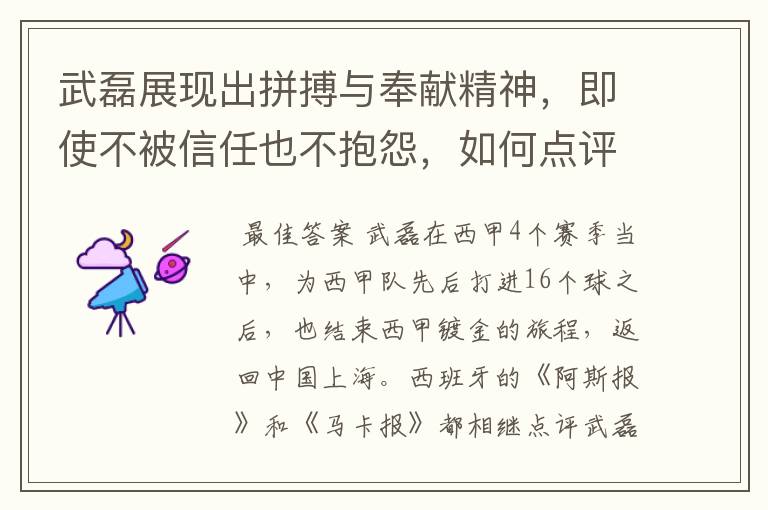 武磊展现出拼搏与奉献精神，即使不被信任也不抱怨，如何点评

最佳答案 武磊在西甲4个赛季当中，为西甲队先后打进16个球之后，也结束西甲镀金的旅程，返回中国上海。西班牙的《阿斯报》和《马卡报》都相继点评武磊